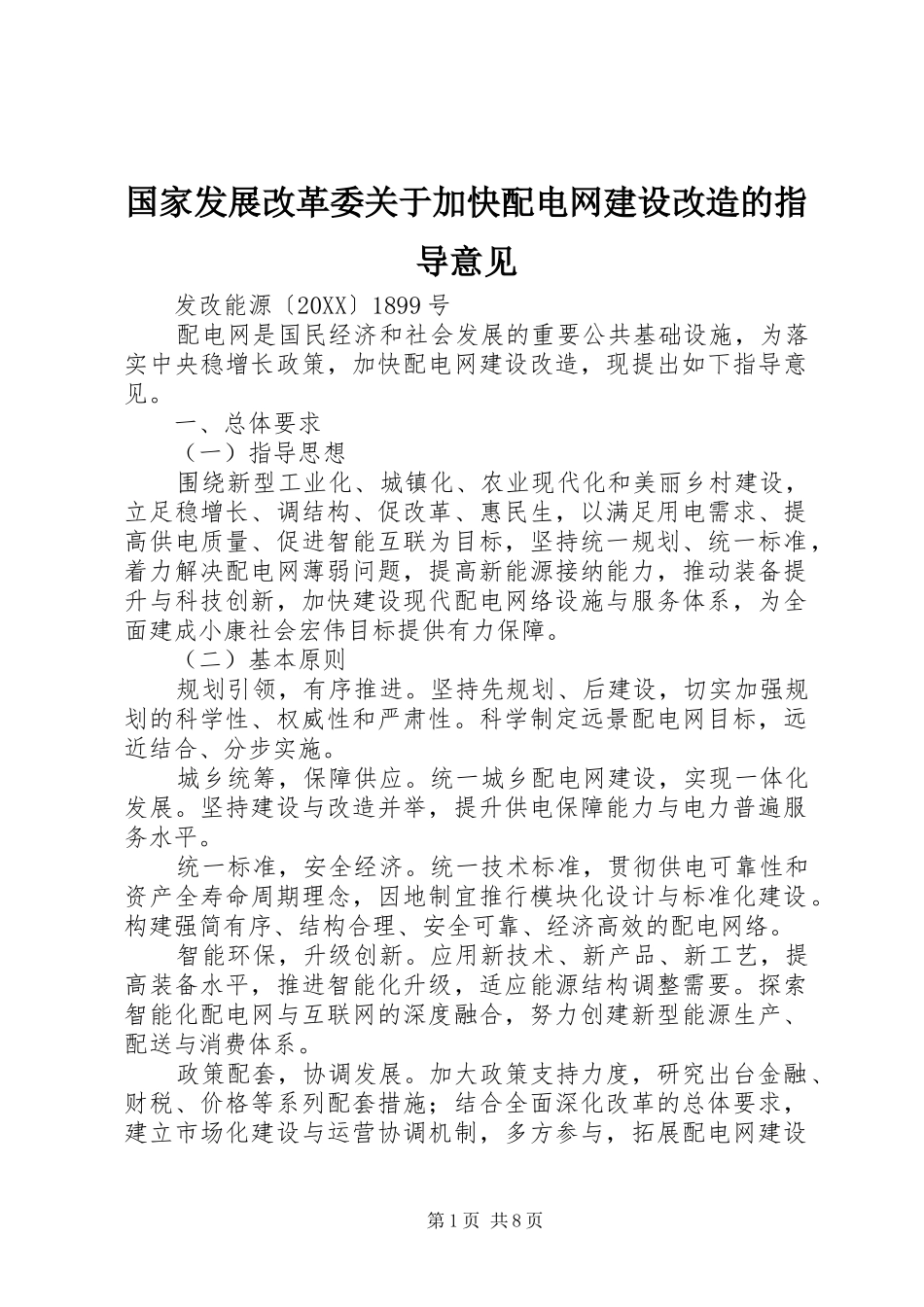 国家发展改革委关于加快配电网建设改造的指导意见

发改能源〔20XX〕1899号

配电网是国民经济和社会发展的重要公共基础设施，为落实中央稳增长政策，加快配电网建设改造，现提出如下指导意见。

一、总体要求

（一）指导思想

围绕新型工业化、城镇化、农业现代化和美丽乡村建设，立足稳增长、调结构、促改革、惠民生，以满足用电需求、提高供电质量、促进智能互联为目标，坚持统一规划、统一标准，着力解决配电网薄弱问题，提高新能源接纳能力，推动装备提升与科技创新，加快建设现代配电网络设施与服务体系，为全面建成小康社会宏伟目标提供有力保障。

（二）基本原则

规划引领，有序推进。坚持先规划、后建设，切实加强规划的科学性、权威性和严肃性。科学制定远景配电网目标，远近结合、分步实施。

城乡统筹，保障供应。统一城乡配电网建设，实现一体化发展。坚持建设与改造并举，提升供电保障能力与电力普遍服务水平。

统一标准，安全经济。统一技术标准，贯彻供电可靠性和资产全寿命周期理念，因地制宜推行模块化设计与标准化建设。构建强简有序、结构合理、安全可靠、经济高效的配电网络。

智能环保，升级创新。应用新技术、新产品、新工艺，提高装备水平，推进智能化升级，适应能源结构调整需要。探索智能化配电网与互联网的深度融合，努力创建新型能源生产、配送与消费体系。

政策配套，协调发展。加大政策支持力度，研究出台金融、财税、价格等系列配套措施；结合全面深化改革的总体要求，建立市场化建设与运营协调机制，多方参与，拓展配电网建设

第1页 共8页